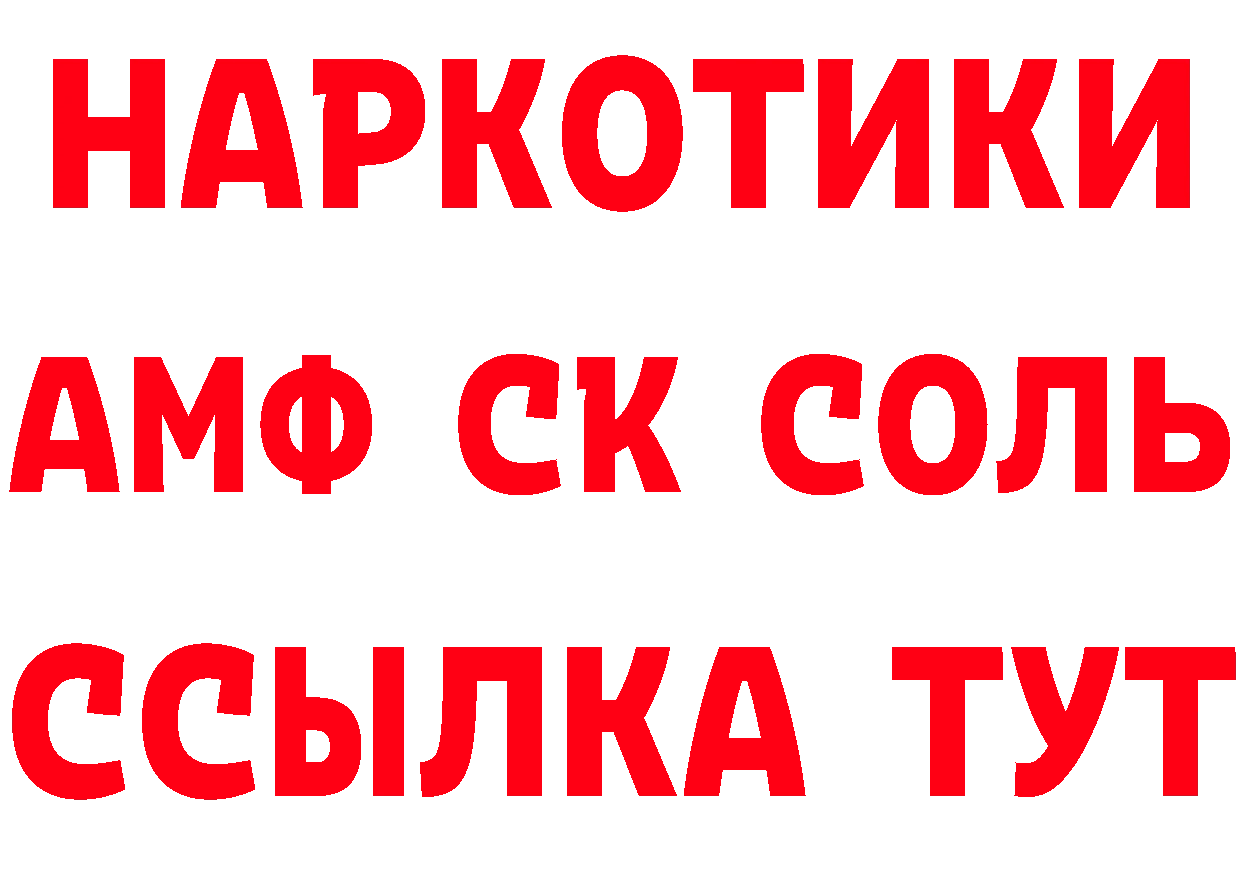 НАРКОТИКИ

АМФ СК СОЛЬ

ССЫЛКА ТУТ